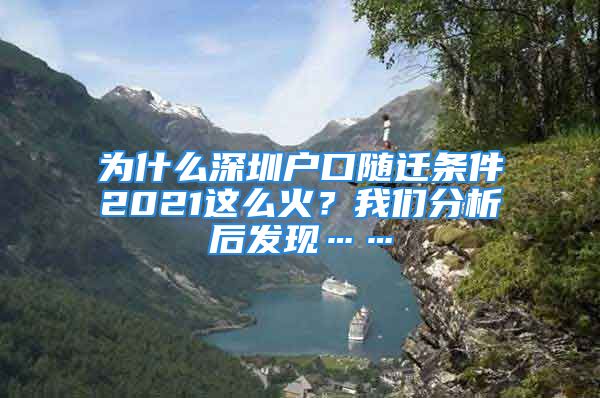 为什么深圳户口随迁条件2021这么火？我们分析后发现……